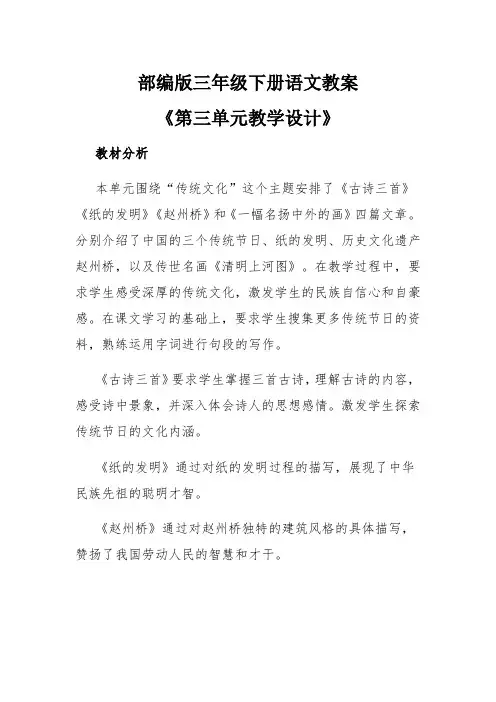 部编版三年级下册语文教案
《第三单元教学设计》

教材分析

本单元围绕“传统文化”这个主题安排了《古诗三首》《纸的发明》《赵州桥》和《一幅名扬中外的画》四篇文章。分别介绍了中国的三个传统节日、纸的发明、历史文化遗产赵州桥，以及传世名画《清明上河图》。在教学过程中，要求学生感受深厚的传统文化，激发学生的民族自信心和自豪感。在课文学习的基础上，要求学生搜集更多传统节日的资料，熟练运用字词进行句段的写作。

《古诗三首》要求学生掌握三首古诗，理解古诗的内容，感受诗中景象，并深入体会诗人的思想感情。激发学生探索传统节日的文化内涵。

《纸的发明》通过对纸的发明过程的描写，展现了中华民族先祖的聪明才智。

《赵州桥》通过对赵州桥独特的建筑风格的具体描写，赞扬了我国劳动人民的智慧和才干。